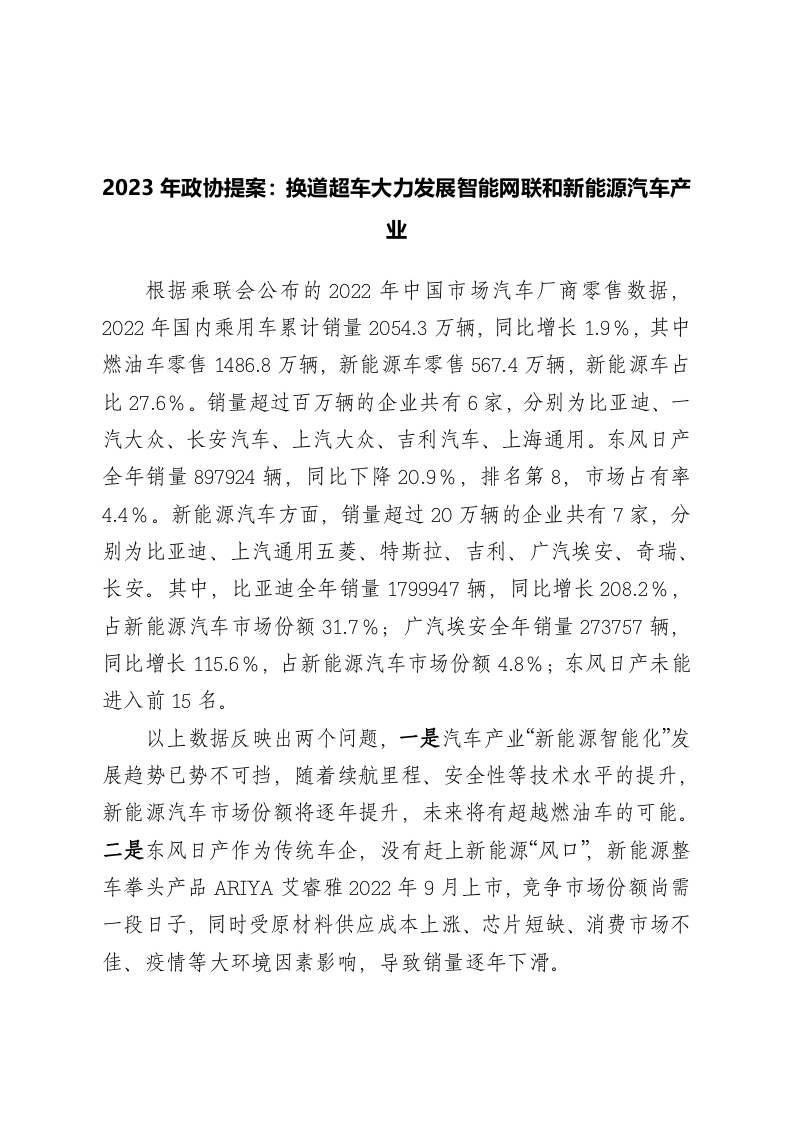 2023 年政协提案：换道超车大力发展智能网联和新能源汽车产业

根据乘联会公布的 2022 年中国市场汽车厂商零售数据，2022 年国内乘用车累计销量 2054.3 万辆，同比增长 1.9%，其中燃油车零售 1486.8 万辆，新能源车零售 567.4 万辆，新能源车占比 27.6%。销量超过百万辆的企业共有 6 家，分别为比亚迪、一汽大众、长安汽车、上汽大众、吉利汽车、上海通用。东风日产全年销量 897924 辆，同比下降 20.9%，排名第 8，市场占有率 4.4%。新能源汽车方面，销量超过 20 万辆的企业共有 7 家，分别为比亚迪、上汽通用五菱、特斯拉、吉利、广汽埃安、奇瑞、长安。其中，比亚迪全年销量 1799947 辆，同比增长 208.2%，占新能源汽车市场份额 31.7%；广汽埃安全年销量 273757 辆，同比增长 115.6%，占新能源汽车市场份额 4.8%；东风日产未能进入前 15 名。

以上数据反映出两个问题，一是汽车产业“新能源智能化”发展趋势已势不可挡，随着续航里程、安全性等技术水平的提升，新能源汽车市场份额将逐年提升，未来将有超越燃油车的可能。二是东风日产作为传统车企，没有赶上新能源“风口”，新能源整车拳头产品 ARIYA 艾睿雅 2022 年 9 月上市，竞争市场份额尚需一段日子，同时受原材料供应成本上涨、芯片短缺、消费市场不佳、疫情等大环境因素影响，导致销量逐年下滑。